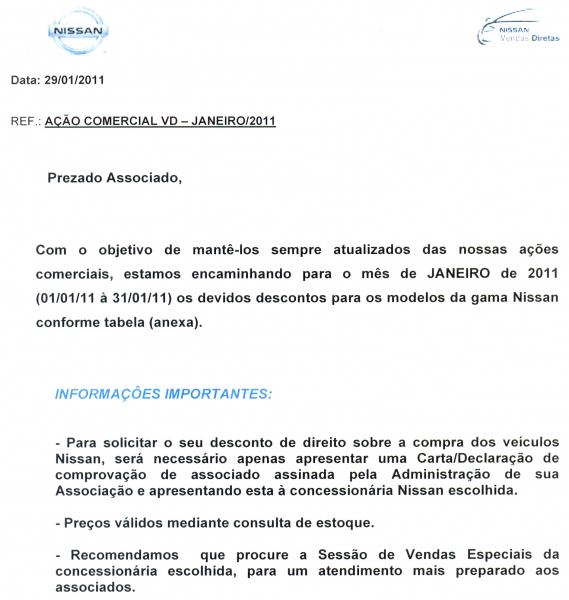 NISSAN

NISSAN
Vendas Diretas

Data: 29/01/2011

REF.: AÇÃO COMERCIAL VD – JANEIRO/2011

Prezado Associado,

Com o objetivo de mantê-los sempre atualizados das nossas ações comerciais, estamos encaminhando para o mês de JANEIRO de 2011 (01/01/11 à 31/01/11) os devidos descontos para os modelos da gama Nissan conforme tabela (anexa).

INFORMAÇÕES IMPORTANTES:

- Para solicitar o seu desconto de direito sobre a compra dos veiculos Nissan, será necessário apenas apresentar uma Carta/Declaração de comprovação de associado assinada pela Administração de sua Associação e apresentando esta à concessionária Nissan escolhida.

- Preços válidos mediante consulta de estoque.

- Recomendamos que procure a Sessão de Vendas Especiais da concessionária escolhida, para um atendimento mais preparado aos associados.